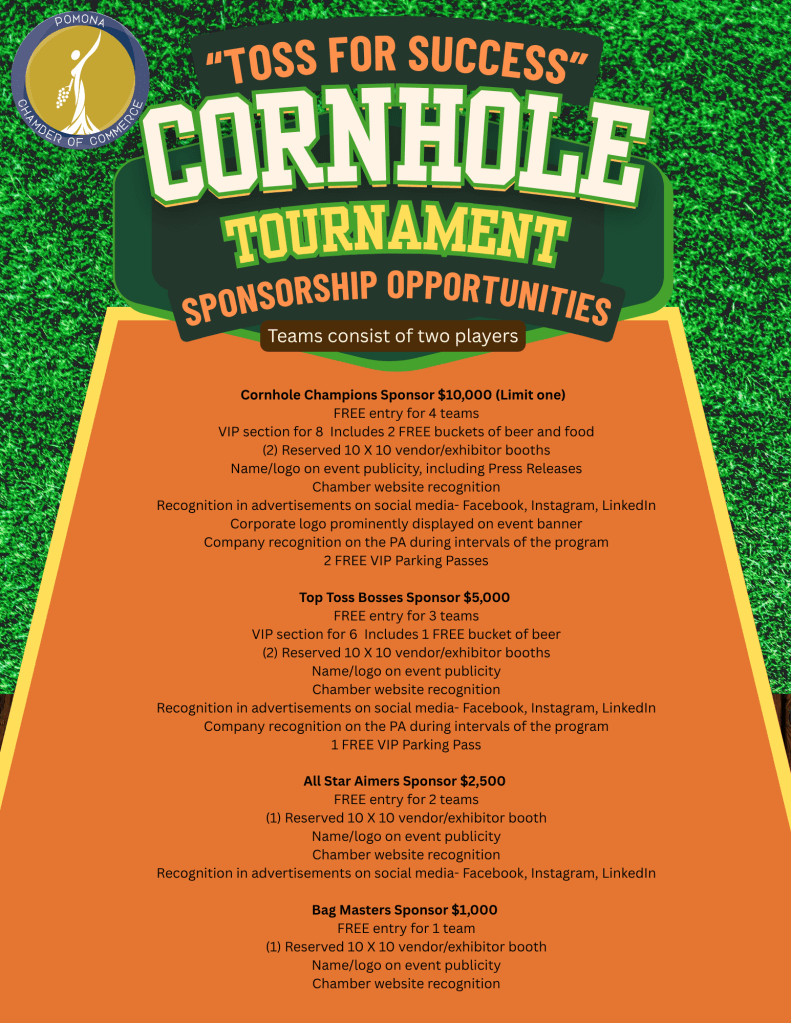 POMONA
CHAMBER OF COMMERCE

"TOSS FOR SUCCESS"
CORNHOLE
TOURNAMENT
SPONSORSHIP OPPORTUNITIES
Teams consist of two players

Cornhole Champions Sponsor $10,000 (Limit one)
FREE entry for 4 teams
VIP section for 8 Includes 2 FREE buckets of beer and food
(2) Reserved 10 X 10 vendor/exhibitor booths
Name/logo on event publicity, including Press Releases
Chamber website recognition
Recognition in advertisements on social media- Facebook, Instagram, LinkedIn
Corporate logo prominently displayed on event banner
Company recognition on the PA during intervals of the program
2 FREE VIP Parking Passes

Top Toss Bosses Sponsor $5,000
FREE entry for 3 teams
VIP section for 6 Includes 1 FREE bucket of beer
(2) Reserved 10 X 10 vendor/exhibitor booths
Name/logo on event publicity
Chamber website recognition
Recognition in advertisements on social media- Facebook, Instagram, LinkedIn
Company recognition on the PA during intervals of the program
1 FREE VIP Parking Pass

All Star Aimers Sponsor $2,500
FREE entry for 2 teams
(1) Reserved 10 X 10 vendor/exhibitor booth
Name/logo on event publicity
Chamber website recognition
Recognition in advertisements on social media- Facebook, Instagram, LinkedIn

Bag Masters Sponsor $1,000
FREE entry for 1 team
(1) Reserved 10 X 10 vendor/exhibitor booth
Name/logo on event publicity
Chamber website recognition